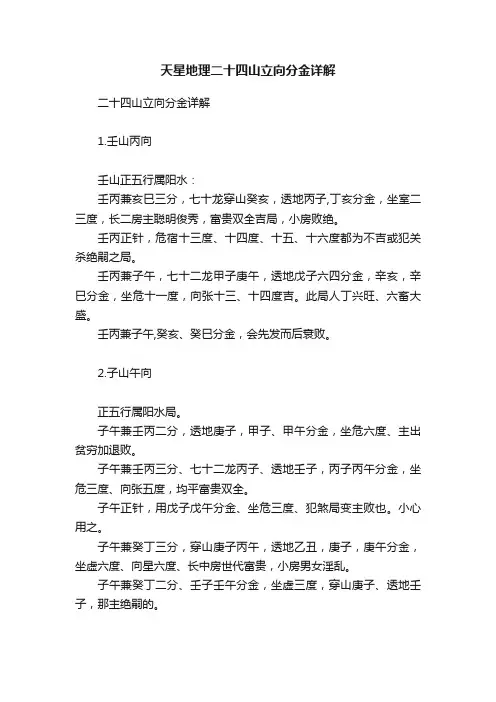 天星地理二十四山立向分金详解

二十四山立向分金详解

1.壬山丙向

壬山正五行属阳水：
壬丙兼亥巳三分，七十龙穿山癸亥，透地丙子,丁亥分金，坐室二三度，长二房主聪明俊秀，富贵双全吉局，小房败绝。
壬丙正针，危宿十三度、十四度、十五、十六度都为不吉或犯关杀绝嗣之局。
壬丙兼子午，七十二龙甲子庚午，透地戊子六四分金，辛亥，辛巳分金，坐危十一度，向张十三、十四度吉。此局人丁兴旺、六畜大盛。
壬丙兼子午,癸亥、癸巳分金，会先发而后衰败。

2.子山午向

正五行属阳水局。
子午兼壬丙二分，透地庚子，甲子、甲午分金，坐危六度、主出贫穷加退败。
子午兼壬丙三分、七十二龙丙子、透地壬子，丙子丙午分金，坐危三度、向张五度，均平富贵双全。
子午正针，用戊子戊午分金、坐危三度、犯煞局变主败也。小心用之。
子午兼癸丁三分，穿山庚子丙午，透地乙丑，庚子，庚午分金，坐虚六度、向星六度、长中房世代富贵，小房男女淫乱。
子午兼癸丁二分、壬子壬午分金，坐虚三度，穿山庚子、透地壬子，那主绝嗣的。